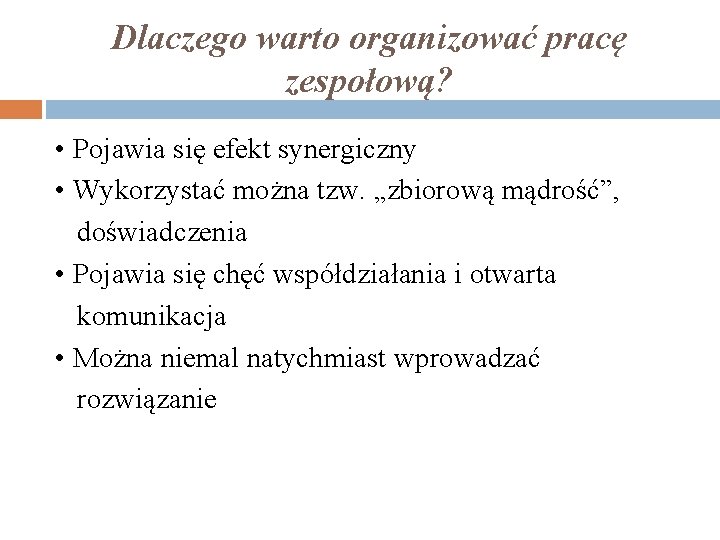 Dlaczego warto organizować pracę zespołową?

• Pojawia się efekt synergiczny
• Wykorzystać można tzw. „zbiorową mądrość”, doświadczenia
• Pojawia się chęć współdziałania i otwarta komunikacja
• Można niemal natychmiast wprowadzać rozwiązanie